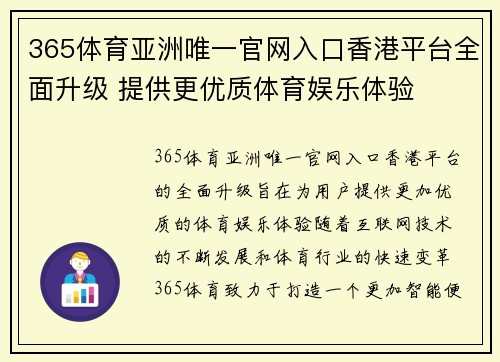 365体育亚洲唯一官网入口香港平台全面升级 提供更优质体育娱乐体验

365体育亚洲唯一官网入口香港平台的全面升级旨在为用户提供更加优质的体育娱乐体验随着互联网技术的不断发展和体育行业的快速变革365体育致力于打造一个更加智能便